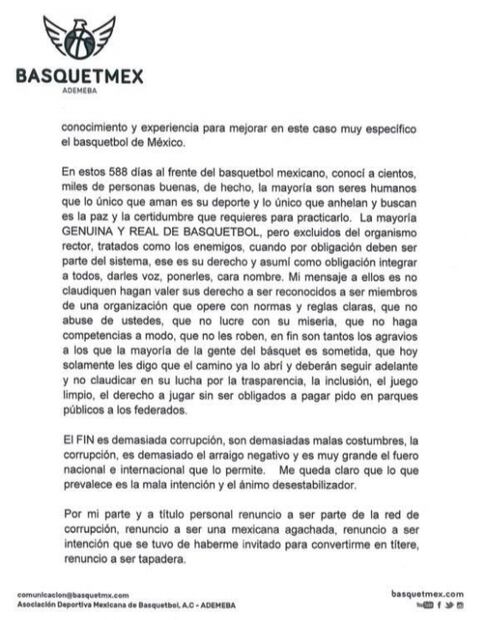 BASQUETMEX
ADEMEBA

conocimiento y experiencia para mejorar en este caso muy específico el basquetbol de México.

En estos 588 días al frente del basquetbol mexicano, conocí a cientos, miles de personas buenas, de hecho, la mayoría son seres humanos que lo único que aman es su deporte y lo único que anhelan y buscan es la paz y la certidumbre que requieres para practicarlo. La mayoría GENUINA Y REAL DE BASQUETBOL, pero excluidos del organismo rector, tratados como los enemigos, cuando por obligación deben ser parte del sistema, ese es su derecho y asumí como obligación integrar a todos, darles voz, ponerles, cara nombre. Mi mensaje a ellos es no claudiquen hagan valer sus derecho a ser reconocidos a ser miembros de una organización que opere con normas y reglas claras, que no abuse de ustedes, que no lucre con su miseria, que no haga competencias a modo, que no les roben, en fin son tantos los agravios a los que la mayoría de la gente del básquet es sometida, que hoy solamente les digo que el camino ya lo abrí y deberán seguir adelante y no claudicar en su lucha por la trasparencia, la inclusión, el juego limpio, el derecho a jugar sin ser obligados a pagar pido en parques públicos a los federados.

El FIN es demasiada corrupción, son demasiadas malas costumbres, la corrupción, es demasiado el arraigo negativo y es muy grande el fuero nacional e internacional que lo permite. Me queda claro que lo que prevalece es la mala intención y el ánimo desestabilizador.

Por mi parte y a título personal renuncio a ser parte de la red de corrupción, renuncio a ser una mexicana agachada, renuncio a ser intención que se tuvo de haberme invitado para convertirme en títere, renuncio a ser tapadera.

comunicacion@basquetmx.com
Asociación Deportiva Mexicana de Basquetbol, A.C - ADEMEBA

basquetmex.com